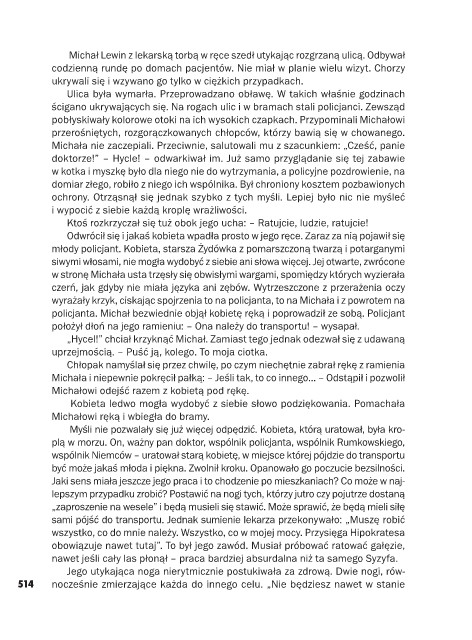 Michał Lewin z lekarską torbą w ręce szedł utykając rozgrzaną ulicą. Odbywał codzienną rundę po domach pacjentów. Nie miał w planie wielu wizyt. Chorzy ukrywali się i wzywano go tylko w ciężkich przypadkach.

Ulica była wymarła. Przeprowadzano obławę. W takich właśnie godzinach ścigano ukrywających się. Na rogach ulic i w bramach stali policjanci. Zewsząd pobłyskiwały kolorowe otoki na ich wysokich czapkach. Przypominali Michałowi przerośniętych, rozgorączkowanych chłopców, którzy bawią się w chowanego. Michała nie zaczepiali. Przeciwnie, salutowali mu z szacunkiem: „Cześć, panie doktorze!" – Hycle! – odwarkiwał im. Już samo przyglądanie się tej zabawie w kotka i myszkę było dla niego nie do wytrzymania, a policyjne pozdrowienie, na domiar złego, robiło z niego ich wspólnika. Był chroniony kosztem pozbawionych ochrony. Otrząsnął się jednak szybko z tych myśli. Lepiej było nic nie myśleć i wypocić z siebie każdą kroplę wrażliwości.

Ktoś rozkrzyczał się tuż obok jego ucha: – Ratujcie, ludzie, ratujcie!

Odwrócił się i jakaś kobieta wpadła prosto w jego ręce. Zaraz za nią pojawił się młody policjant. Kobieta, starsza Żydówka z pomarszczoną twarzą i potarganymi siwymi włosami, nie mogła wydobyć z siebie ani słowa więcej. Jej otwarte, zwrócone w stronę Michała usta trzęsły się obwisłymi wargami, spomiędzy których wyzierała czerń, jak gdyby nie miała języka ani zębów. Wytrzeszczone z przerażenia oczy wyrażały krzyk, ciskając spojrzenia to na policjanta, to na Michała i z powrotem na policjanta. Michał bezwiednie objął kobietę ręką i poprowadził ze sobą. Policjant położył dłoń na jego ramieniu: – Ona należy do transportu! – wysapał.

„Hycel!" chciał krzyknąć Michał. Zamiast tego jednak odezwał się z udawaną uprzejmością. – Puść ją, kolego. To moja ciotka.

Chłopak namyślał się przez chwilę, po czym niechętnie zabrał rękę z ramienia Michała i niepewnie pokręcił pałką: – Jeśli tak, to co innego... – Odstąpił i pozwolił Michałowi odejść razem z kobietą pod rękę.

Kobieta ledwo mogła wydobyć z siebie słowo podziękowania. Pomachała Michałowi ręką i wbiegła do bramy.

Myśli nie pozwalały się już więcej odpędzić. Kobieta, którą uratował, była kroplą w morzu. On, ważny pan doktor, wspólnik policjanta, wspólnik Rumkowskiego, wspólnik Niemców – uratował starą kobietę, w miejsce której pójdzie do transportu być może jakaś młoda i piękna. Zwolnił kroku. Opanowało go poczucie bezsilności. Jaki sens miała jeszcze jego praca i to chodzenie po mieszkaniach? Co może w najlepszym przypadku zrobić? Postawić na nogi tych, którzy jutro czy pojutrze dostaną „zaproszenie na wesele" i będą musieli się stawić. Może sprawić, że będą mieli siłę sami pójść do transportu. Jednak sumienie lekarza przekonywało: „Muszę robić wszystko, co do mnie należy. Wszystko, co w mojej mocy. Przysięga Hipokratesa obowiązuje nawet tutaj". To był jego zawód. Musiał próbować ratować gałęzie, nawet jeśli cały las płonął – praca bardziej absurdalna niż ta samego Syzyfa.

Jego utykająca noga nierytmicznie postukiwała za zdrową. Dwie nogi, równocześnie zmierzające każda do innego celu. „Nie będziesz nawet w stanie

514